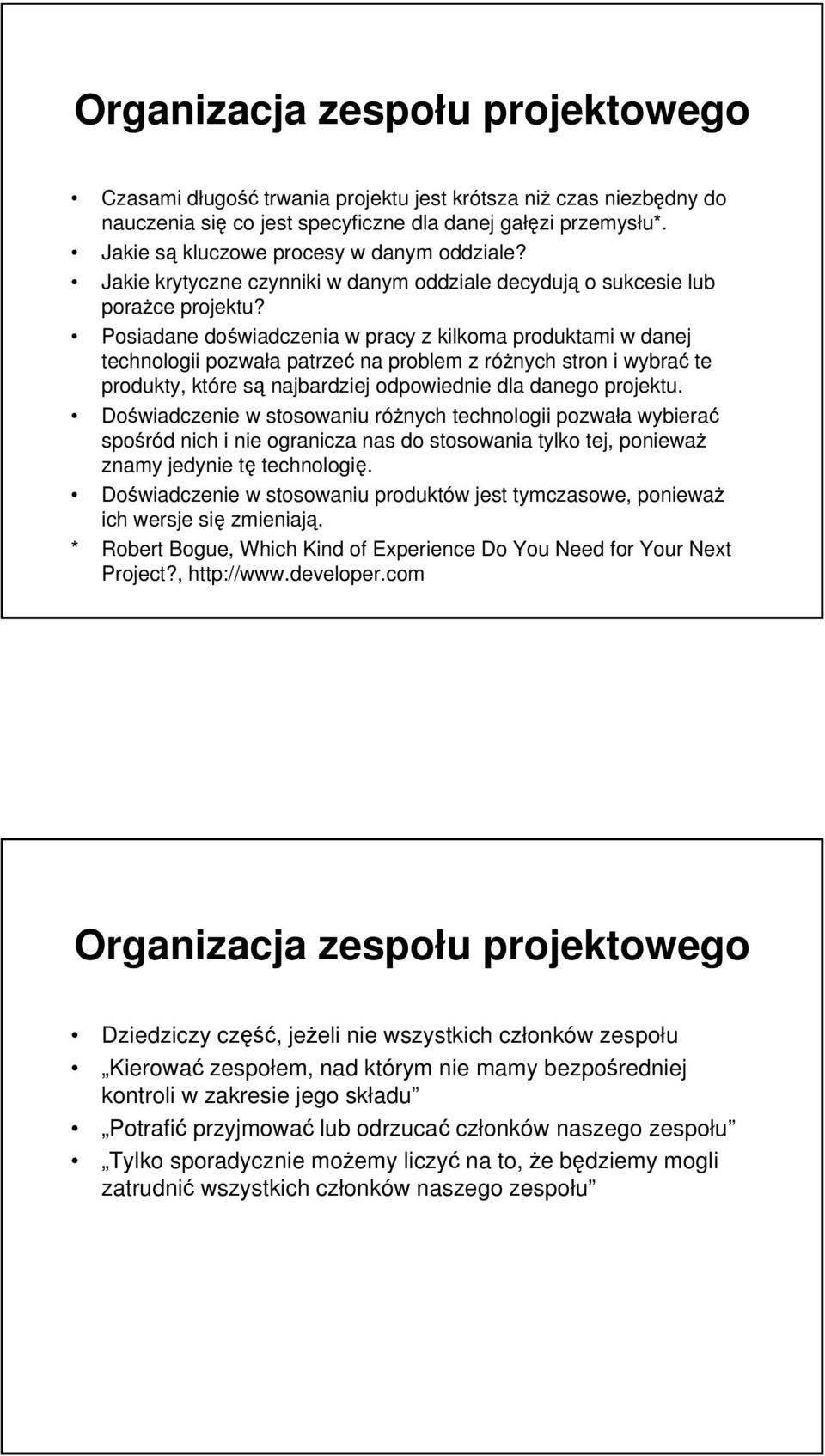 Organizacja zespołu projektowego

• Czasami długość trwania projektu jest krótsza niż czas niezbędny do nauczenia się co jest specyficzne dla danej gałęzi przemysłu*.
• Jakie są kluczowe procesy w danym oddziale?
• Jakie krytyczne czynniki w danym oddziale decydują o sukcesie lub porażce projektu?
• Posiadane doświadczenia w pracy z kilkoma produktami w danej technologii pozwała patrzeć na problem z różnych stron i wybrać te produkty, które są najbardziej odpowiednie dla danego projektu.
• Doświadczenie w stosowaniu różnych technologii pozwała wybierać spośród nich i nie ogranicza nas do stosowania tylko tej, ponieważ znamy jedynie tę technologię.
• Doświadczenie w stosowaniu produktów jest tymczasowe, ponieważ ich wersje się zmieniają.
* Robert Bogue, Which Kind of Experience Do You Need for Your Next Project?, http://www.developer.com

Organizacja zespołu projektowego

• Dziedziczy część, jeżeli nie wszystkich członków zespołu
• „Kierować zespołem, nad którym nie mamy bezpośredniej kontroli w zakresie jego składu”
• „Potrafić przyjmować lub odrzucać członków naszego zespołu”
• „Tylko sporadycznie możemy liczyć na to, że będziemy mogli zatrudnić wszystkich członków naszego zespołu”